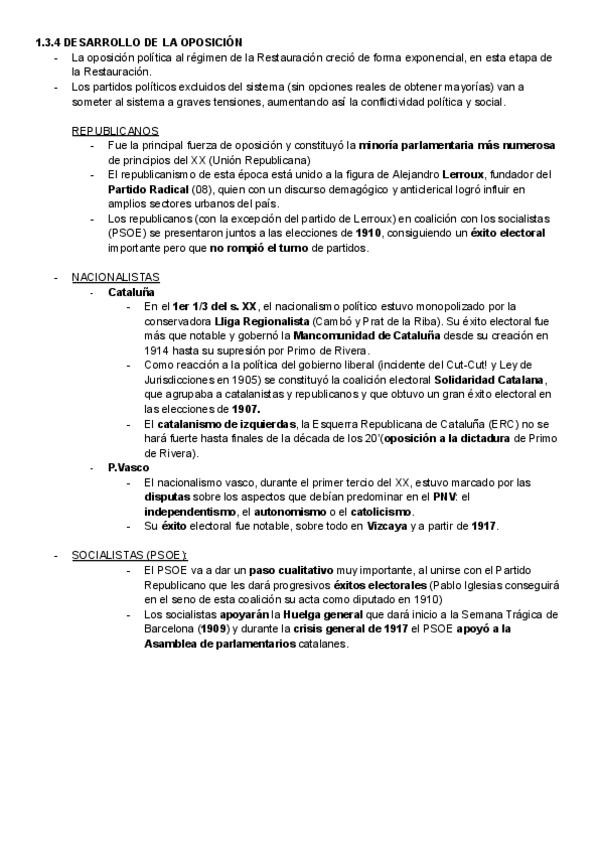 1.3.4 DESARROLLO DE LA OPOSICIÓN

- La oposición política al régimen de la Restauración creció de forma exponencial, en esta etapa de la Restauración.
- Los partidos políticos excluidos del sistema (sin opciones reales de obtener mayorías) van a someter al sistema a graves tensiones, aumentando así la conflictividad política y social.

REPUBLICANOS
- Fue la principal fuerza de oposición y constituyó la minoría parlamentaria más numerosa de principios del XX (Unión Republicana)
- El republicanismo de esta época está unido a la figura de Alejandro Lerroux, fundador del Partido Radical (08), quien con un discurso demagógico y anticlerical logró influir en amplios sectores urbanos del país.
- Los republicanos (con la excepción del partido de Lerroux) en coalición con los socialistas (PSOE) se presentaron juntos a las elecciones de 1910, consiguiendo un éxito electoral importante pero que no rompió el turno de partidos.

- NACIONALISTAS
- Cataluña
- En el 1er 1/3 del s. XX, el nacionalismo político estuvo monopolizado por la conservadora Lliga Regionalista (Cambó y Prat de la Riba). Su éxito electoral fue más que notable y gobernó la Mancomunidad de Cataluña desde su creación en 1914 hasta su supresión por Primo de Rivera.
- Como reacción a la política del gobierno liberal (incidente del Cut-Cut! y Ley de Jurisdicciones en 1905) se constituyó la coalición electoral Solidaridad Catalana, que agrupaba a catalanistas y republicanos y que obtuvo un gran éxito electoral en las elecciones de 1907.
- El catalanismo de izquierdas, la Esquerra Republicana de Cataluña (ERC) no se hará fuerte hasta finales de la década de los 20'(oposición a la dictadura de Primo de Rivera).
- P.Vasco
- El nacionalismo vasco, durante el primer tercio del XX, estuvo marcado por las disputas sobre los aspectos que debían predominar en el PNV: el independentismo, el autonomismo o el catolicismo.
- Su éxito electoral fue notable, sobre todo en Vizcaya y a partir de 1917.

- SOCIALISTAS (PSOE):
- El PSOE va a dar un paso cualitativo muy importante, al unirse con el Partido Republicano que les dará progresivos éxitos electorales (Pablo Iglesias conseguirá en el seno de esta coalición su acta como diputado en 1910)
- Los socialistas apoyarán la Huelga general que dará inicio a la Semana Trágica de Barcelona (1909) y durante la crisis general de 1917 el PSOE apoyó a la Asamblea de parlamentarios catalanes.